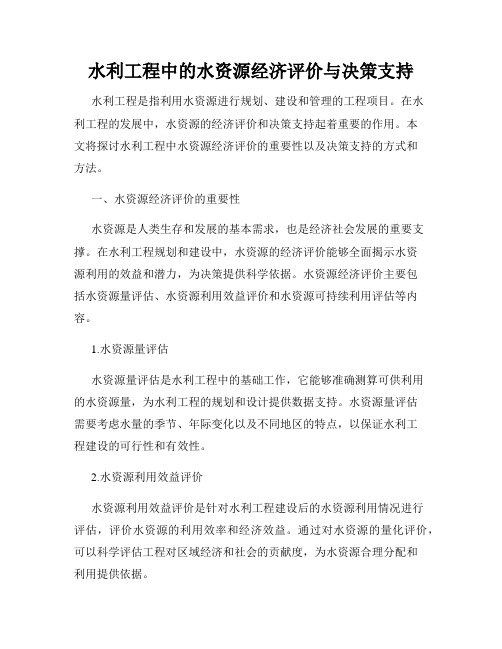 水利工程中的水资源经济评价与决策支持

水利工程是指利用水资源进行规划、建设和管理的工程项目。在水利工程的发展中，水资源的经济评价和决策支持起着重要的作用。本文将探讨水利工程中水资源经济评价的重要性以及决策支持的方式和方法。

一、水资源经济评价的重要性

水资源是人类生存和发展的基本需求，也是经济社会发展的重要支撑。在水利工程规划和建设中，水资源的经济评价能够全面揭示水资源利用的效益和潜力，为决策提供科学依据。水资源经济评价主要包括水资源量评估、水资源利用效益评价和水资源可持续利用评估等内容。

1.水资源量评估

水资源量评估是水利工程中的基础工作，它能够准确测算可供利用的水资源量，为水利工程的规划和设计提供数据支持。水资源量评估需要考虑水量的季节、年际变化以及不同地区的特点，以保证水利工程建设的可行性和有效性。

2.水资源利用效益评价

水资源利用效益评价是针对水利工程建设后的水资源利用情况进行评估，评价水资源的利用效率和经济效益。通过对水资源的量化评价，可以科学评估工程对区域经济和社会的贡献度，为水资源合理分配和利用提供依据。